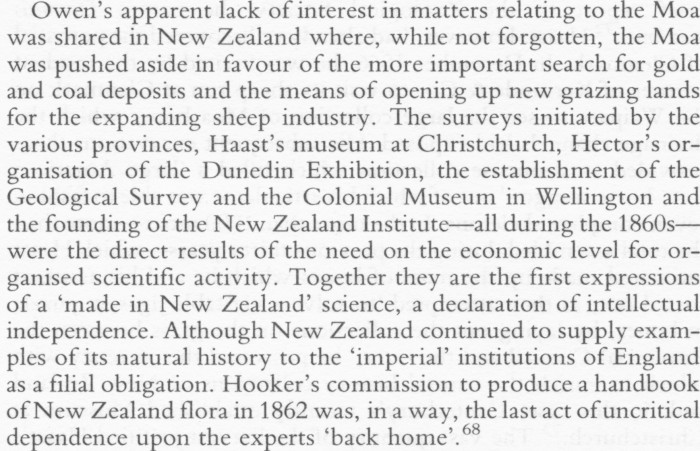 Owen's apparent lack of interest in matters relating to the Moa was shared in New Zealand where, while not forgotten, the Moa was pushed aside in favour of the more important search for gold and coal deposits and the means of opening up new grazing lands for the expanding sheep industry. The surveys initiated by the various provinces, Haast's museum at Christchurch, Hector's organisation of the Dunedin Exhibition, the establishment of the Geological Survey and the Colonial Museum in Wellington and the founding of the New Zealand Institute—all during the 1860s—were the direct results of the need on the economic level for organised scientific activity. Together they are the first expressions of a 'made in New Zealand' science, a declaration of intellectual independence. Although New Zealand continued to supply examples of its natural history to the 'imperial' institutions of England as a filial obligation. Hooker's commission to produce a handbook of New Zealand flora in 1862 was, in a way, the last act of uncritical dependence upon the experts 'back home'.$^{68}$